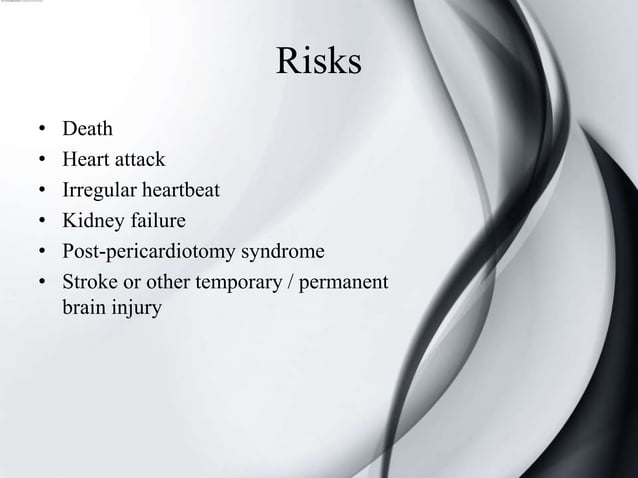 Risks

• Death
• Heart attack
• Irregular heartbeat
• Kidney failure
• Post-pericardiotomy syndrome
• Stroke or other temporary / permanent brain injury